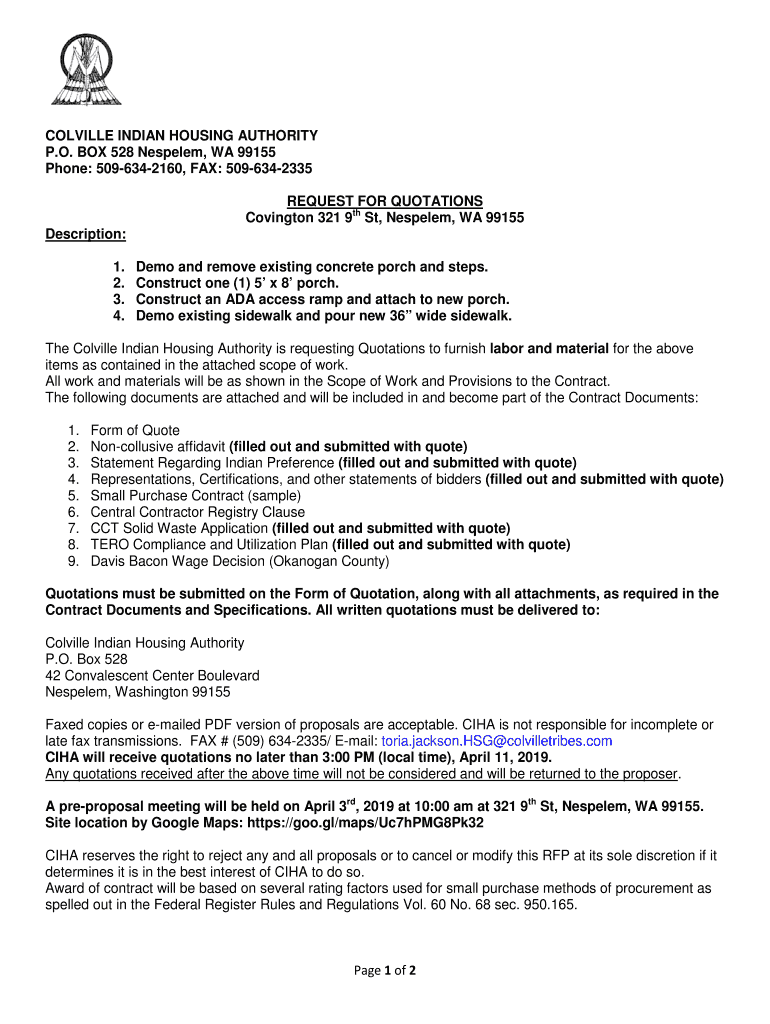 COLVILLE INDIAN HOUSING AUTHORITY
P.O. BOX 528 Nespelem, WA 99155
Phone: 509-634-2160, FAX: 509-634-2335

REQUEST FOR QUOTATIONS
Covington 321 9$^{th}$ St, Nespelem, WA 99155

Description:

1. Demo and remove existing concrete porch and steps.
2. Construct one (1) 5' x 8' porch.
3. Construct an ADA access ramp and attach to new porch.
4. Demo existing sidewalk and pour new 36" wide sidewalk.

The Colville Indian Housing Authority is requesting Quotations to furnish labor and material for the above items as contained in the attached scope of work.
All work and materials will be as shown in the Scope of Work and Provisions to the Contract.
The following documents are attached and will be included in and become part of the Contract Documents:

1. Form of Quote
2. Non-collusive affidavit (filled out and submitted with quote)
3. Statement Regarding Indian Preference (filled out and submitted with quote)
4. Representations, Certifications, and other statements of bidders (filled out and submitted with quote)
5. Small Purchase Contract (sample)
6. Central Contractor Registry Clause
7. CCT Solid Waste Application (filled out and submitted with quote)
8. TERO Compliance and Utilization Plan (filled out and submitted with quote)
9. Davis Bacon Wage Decision (Okanogan County)

Quotations must be submitted on the Form of Quotation, along with all attachments, as required in the Contract Documents and Specifications. All written quotations must be delivered to:

Colville Indian Housing Authority
P.O. Box 528
42 Convalescent Center Boulevard
Nespelem, Washington 99155

Faxed copies or e-mailed PDF version of proposals are acceptable. CIHA is not responsible for incomplete or late fax transmissions. FAX # (509) 634-2335/ E-mail: toria.jackson.HSG@colvilletribes.com
CIHA will receive quotations no later than 3:00 PM (local time), April 11, 2019.
Any quotations received after the above time will not be considered and will be returned to the proposer.

A pre-proposal meeting will be held on April 3$^{rd}$, 2019 at 10:00 am at 321 9$^{th}$ St, Nespelem, WA 99155.
Site location by Google Maps: https://goo.gl/maps/Uc7hPMG8Pk32

CIHA reserves the right to reject any and all proposals or to cancel or modify this RFP at its sole discretion if it determines it is in the best interest of CIHA to do so.
Award of contract will be based on several rating factors used for small purchase methods of procurement as spelled out in the Federal Register Rules and Regulations Vol. 60 No. 68 sec. 950.165.

Page 1 of 2